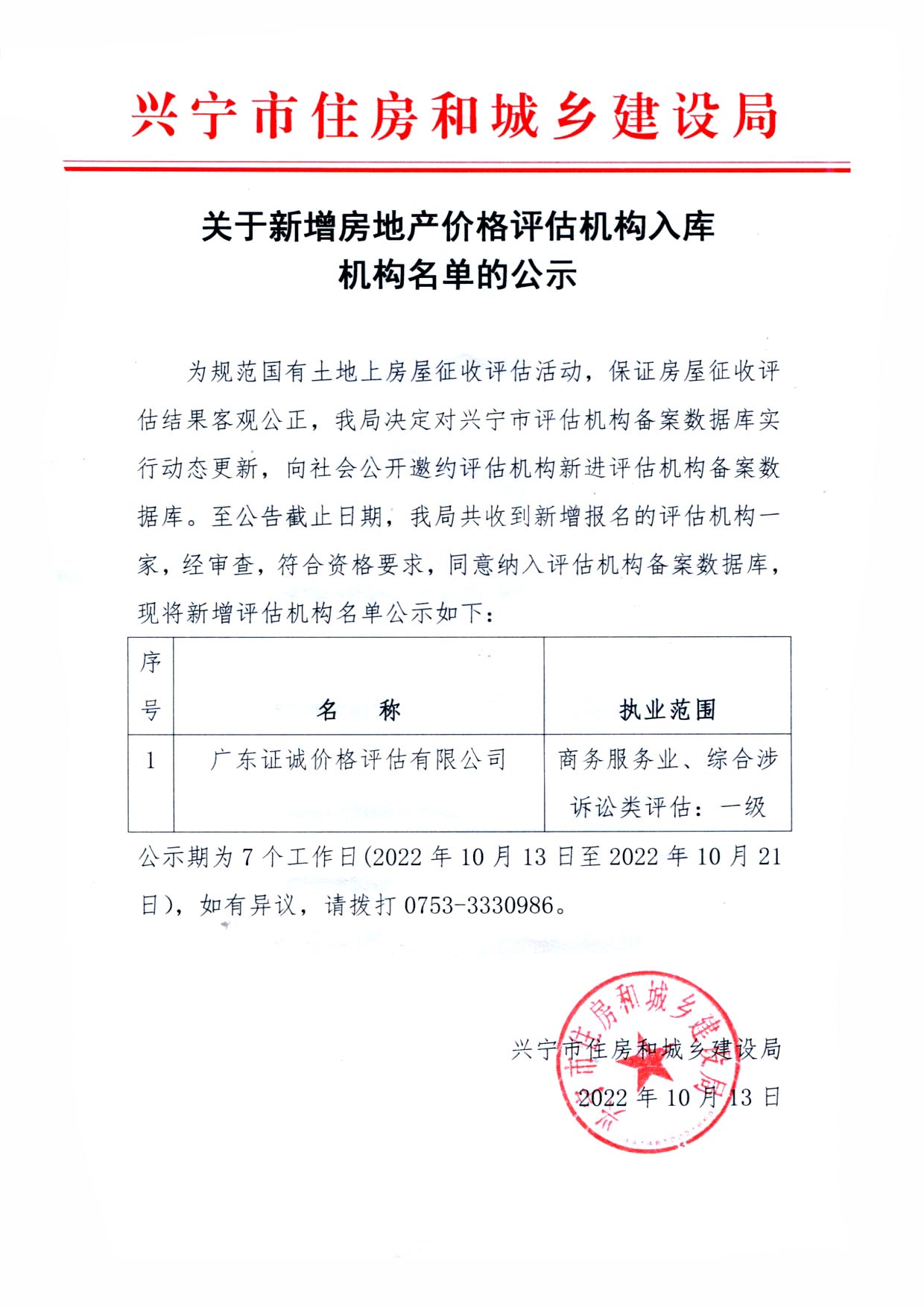 兴宁市住房和城乡建设局

关于新增房地产价格评估机构入库机构名单的公示

为规范国有土地上房屋征收评估活动，保证房屋征收评估结果客观公正，我局决定对兴宁市评估机构备案数据库实行动态更新，向社会公开邀约评估机构新进评估机构备案数据库。至公告截止日期，我局共收到新增报名的评估机构一家，经审查，符合资格要求，同意纳入评估机构备案数据库，现将新增评估机构名单公示如下：

| 序号 | 名　称 | 执业范围 |
|---|---|---|
| 1 | 广东证诚价格评估有限公司 | 商务服务业、综合涉诉讼类评估：一级 |

公示期为 7 个工作日(2022 年 10 月 13 日至 2022 年 10 月 21 日)，如有异议，请拨打 0753-3330986。

兴宁市住房和城乡建设局
2022 年 10 月 13 日

兴宁市住房和城乡建设局